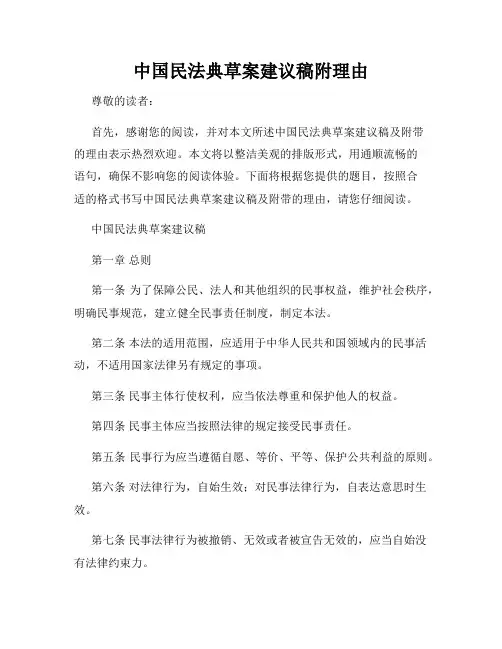 中国民法典草案建议稿附理由

尊敬的读者：

首先，感谢您的阅读，并对本文所述中国民法典草案建议稿及附带的理由表示热烈欢迎。本文将以整洁美观的排版形式，用通顺流畅的语句，确保不影响您的阅读体验。下面将根据您提供的题目，按照合适的格式书写中国民法典草案建议稿及附带的理由，请您仔细阅读。

中国民法典草案建议稿

第一章 总则

第一条 为了保障公民、法人和其他组织的民事权益，维护社会秩序，明确民事规范，建立健全民事责任制度，制定本法。

第二条 本法的适用范围，应适用于中华人民共和国领域内的民事活动，不适用国家法律另有规定的事项。

第三条 民事主体行使权利，应当依法尊重和保护他人的权益。

第四条 民事主体应当按照法律的规定接受民事责任。

第五条 民事行为应当遵循自愿、等价、平等、保护公共利益的原则。

第六条 对法律行为，自始生效；对民事法律行为，自表达意思时生效。

第七条 民事法律行为被撤销、无效或者被宣告无效的，应当自始没有法律约束力。